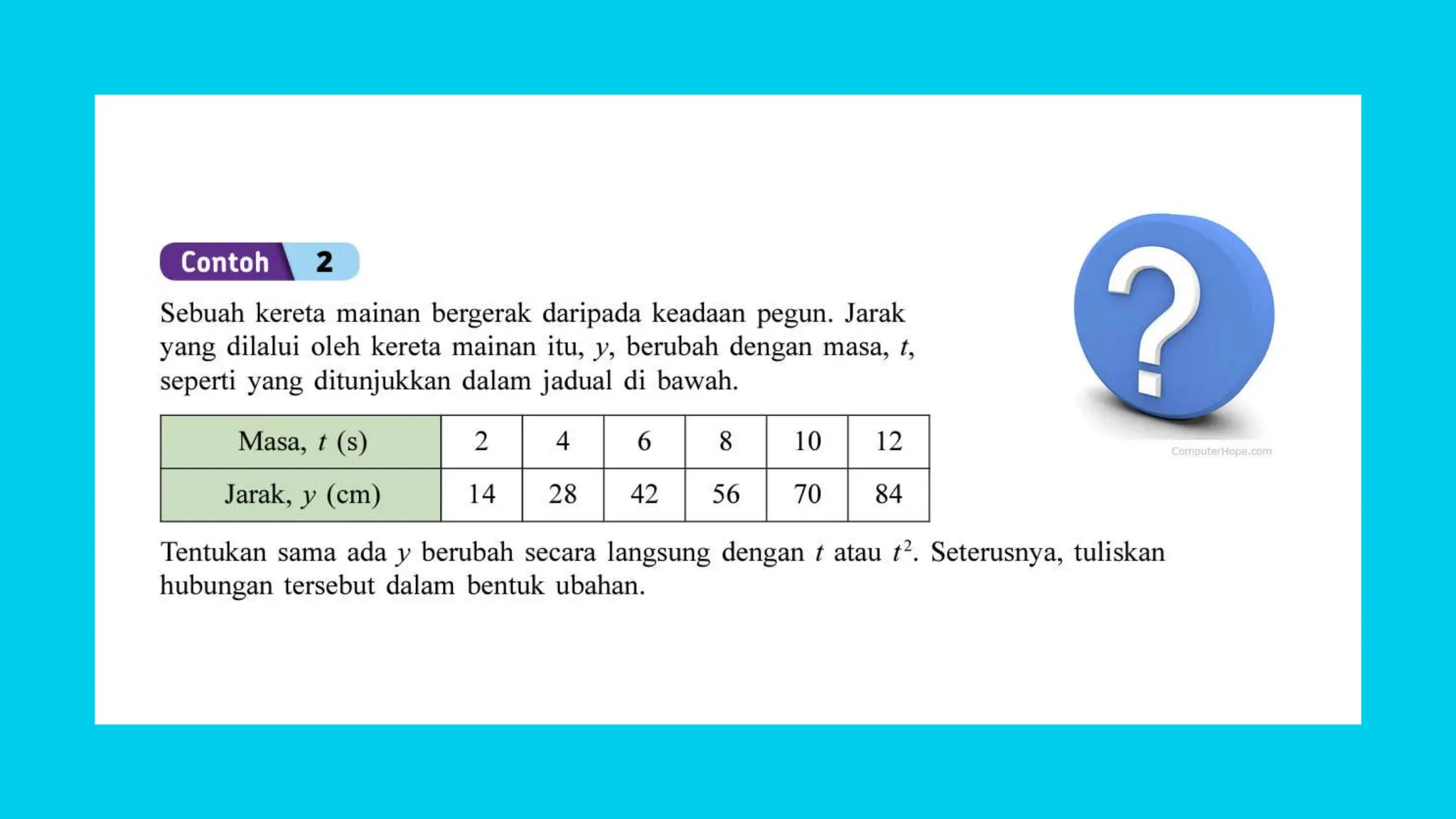 Contoh 2

Sebuah kereta mainan bergerak daripada keadaan pegun. Jarak yang dilalui oleh kereta mainan itu, $y$, berubah dengan masa, $t$, seperti yang ditunjukkan dalam jadual di bawah.

| Masa, $t$ (s) | 2 | 4 | 6 | 8 | 10 | 12 |
|---|---|---|---|---|---|---|
| Jarak, $y$ (cm) | 14 | 28 | 42 | 56 | 70 | 84 |

Tentukan sama ada $y$ berubah secara langsung dengan $t$ atau $t^2$. Seterusnya, tuliskan hubungan tersebut dalam bentuk ubahan.

?

ComputerHope.com